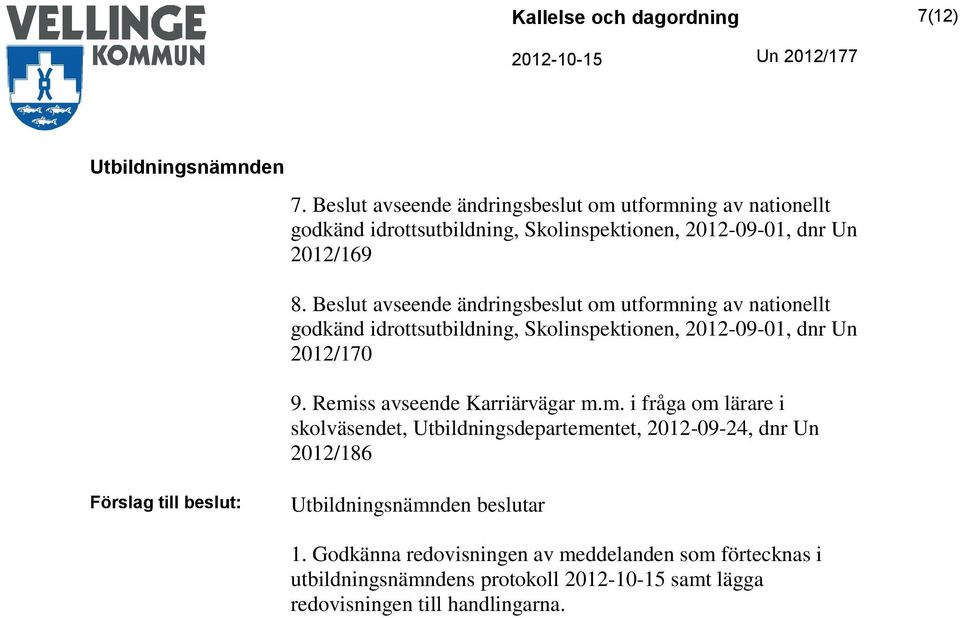 VELLINGE KOMMUN

Kallelse och dagordning

7(12)

2012-10-15

Un 2012/177

Utbildningsnämnden

7. Beslut avseende ändringsbeslut om utformning av nationellt godkänd idrottsutbildning, Skolinspektionen, 2012-09-01, dnr Un 2012/169

8. Beslut avseende ändringsbeslut om utformning av nationellt godkänd idrottsutbildning, Skolinspektionen, 2012-09-01, dnr Un 2012/170

9. Remiss avseende Karriärvägar m.m. i fråga om lärare i skolväsendet, Utbildningsdepartementet, 2012-09-24, dnr Un 2012/186

Förslag till beslut:

Utbildningsnämnden beslutar

1. Godkänna redovisningen av meddelanden som förtecknas i utbildningsnämndens protokoll 2012-10-15 samt lägga redovisningen till handlingarna.